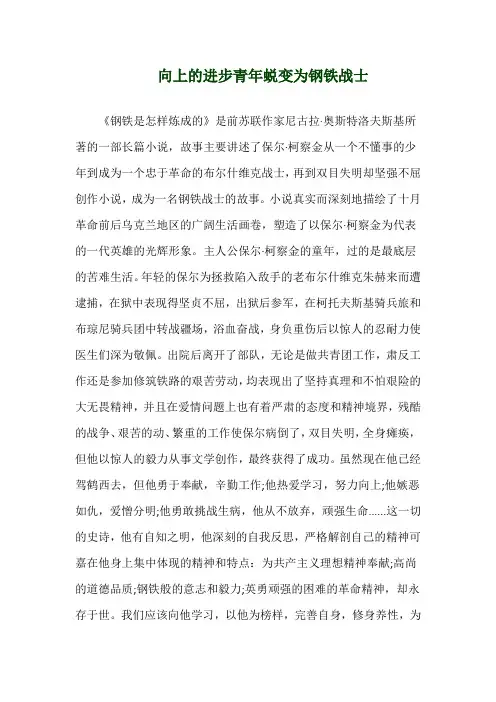 向上的进步青年蜕变为钢铁战士

《钢铁是怎样炼成的》是前苏联作家尼古拉·奥斯特洛夫斯基所著的一部长篇小说，故事主要讲述了保尔·柯察金从一个不懂事的少年到成为一个忠于革命的布尔什维克战士，再到双目失明却坚强不屈创作小说，成为一名钢铁战士的故事。小说真实而深刻地描绘了十月革命前后乌克兰地区的广阔生活画卷，塑造了以保尔·柯察金为代表的一代英雄的光辉形象。主人公保尔·柯察金的童年，过的是最底层的苦难生活。年轻的保尔为拯救陷入敌手的老布尔什维克朱赫来而遭逮捕，在狱中表现得坚贞不屈，出狱后参军，在柯托夫斯基骑兵旅和布琼尼骑兵团中转战疆场，浴血奋战，身负重伤后以惊人的忍耐力使医生们深为敬佩。出院后离开了部队，无论是做共青团工作，肃反工作还是参加修筑铁路的艰苦劳动，均表现出了坚持真理和不怕艰险的大无畏精神，并且在爱情问题上也有着严肃的态度和精神境界，残酷的战争、艰苦的动、繁重的工作使保尔病倒了，双目失明，全身瘫痪，但他以惊人的毅力从事文学创作，最终获得了成功。虽然现在他已经驾鹤西去，但他勇于奉献，辛勤工作;他热爱学习，努力向上;他嫉恶如仇，爱憎分明;他勇敢挑战生病，他从不放弃，顽强生命……这一切的史诗，他有自知之明，他深刻的自我反思，严格解剖自己的精神可嘉在他身上集中体现的精神和特点：为共产主义理想精神奉献;高尚的道德品质;钢铁般的意志和毅力;英勇顽强的困难的革命精神，却永存于世。我们应该向他学习，以他为榜样，完善自身，修身养性，为